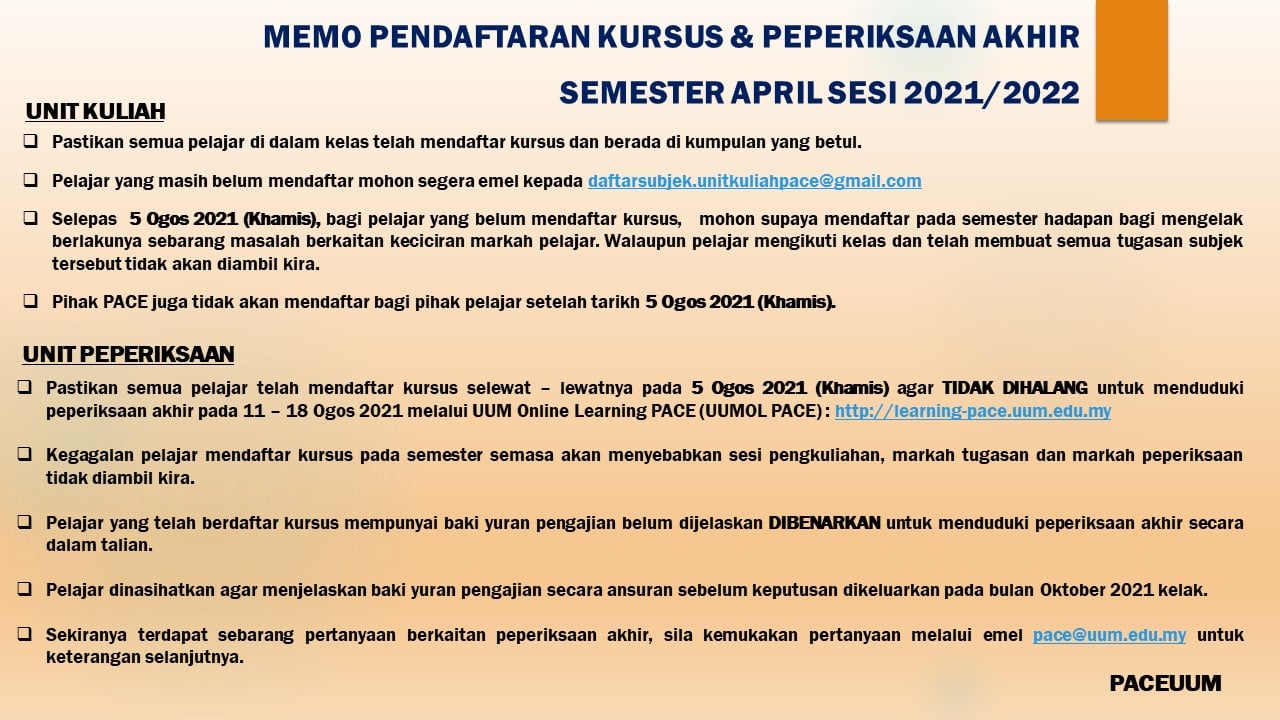 MEMO PENDAFTARAN KURSUS & PEPERIKSAAN AKHIR

SEMESTER APRIL SESI 2021/2022

UNIT KULIAH

❑ Pastikan semua pelajar di dalam kelas telah mendaftar kursus dan berada di kumpulan yang betul.

❑ Pelajar yang masih belum mendaftar mohon segera emel kepada daftarsubjek.unitkuliahpace@gmail.com

❑ Selepas 5 Ogos 2021 (Khamis), bagi pelajar yang belum mendaftar kursus, mohon supaya mendaftar pada semester hadapan bagi mengelak berlakunya sebarang masalah berkaitan keciciran markah pelajar. Walaupun pelajar mengikuti kelas dan telah membuat semua tugasan subjek tersebut tidak akan diambil kira.

❑ Pihak PACE juga tidak akan mendaftar bagi pihak pelajar setelah tarikh 5 Ogos 2021 (Khamis).

UNIT PEPERIKSAAN

❑ Pastikan semua pelajar telah mendaftar kursus selewat – lewatnya pada 5 Ogos 2021 (Khamis) agar TIDAK DIHALANG untuk menduduki peperiksaan akhir pada 11 – 18 Ogos 2021 melalui UUM Online Learning PACE (UUMOL PACE) : http://learning-pace.uum.edu.my

❑ Kegagalan pelajar mendaftar kursus pada semester semasa akan menyebabkan sesi pengkuliahan, markah tugasan dan markah peperiksaan tidak diambil kira.

❑ Pelajar yang telah berdaftar kursus mempunyai baki yuran pengajian belum dijelaskan DIBENARKAN untuk menduduki peperiksaan akhir secara dalam talian.

❑ Pelajar dinasihatkan agar menjelaskan baki yuran pengajian secara ansuran sebelum keputusan dikeluarkan pada bulan Oktober 2021 kelak.

❑ Sekiranya terdapat sebarang pertanyaan berkaitan peperiksaan akhir, sila kemukakan pertanyaan melalui emel pace@uum.edu.my untuk keterangan selanjutnya.

PACEUUM